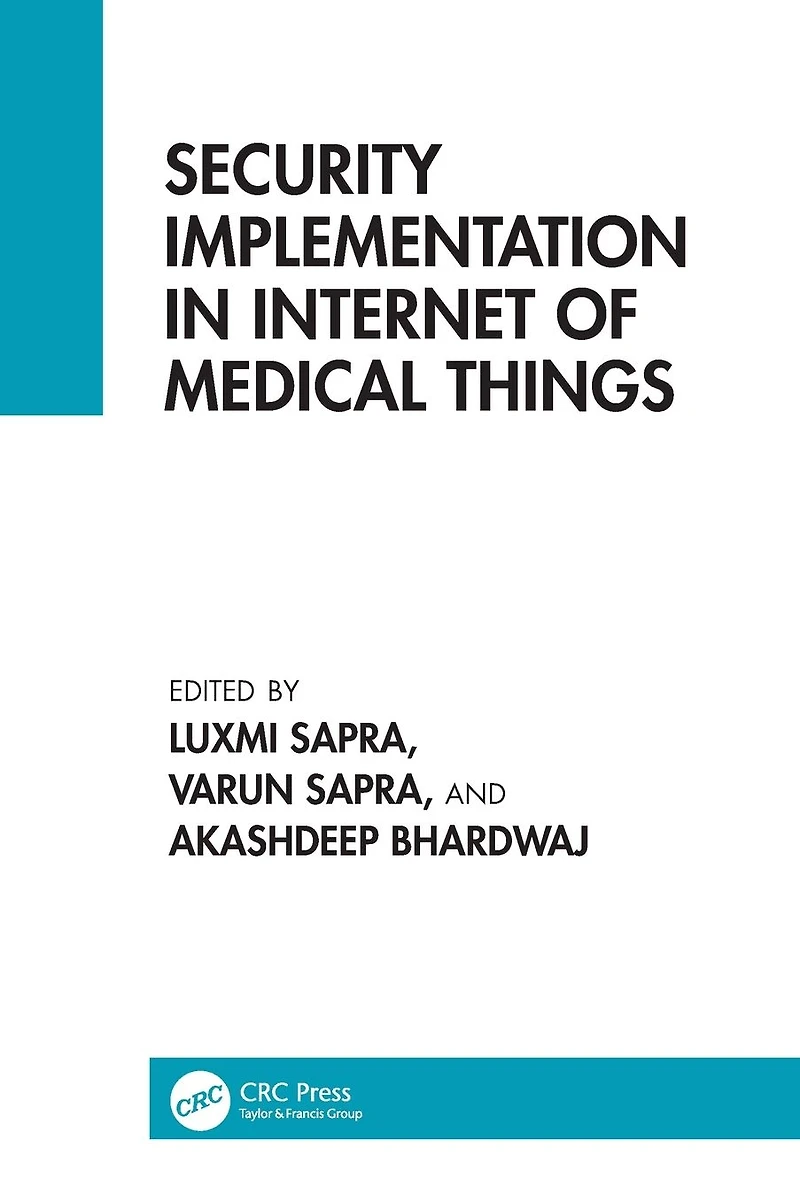 SECURITY IMPLEMENTATION IN INTERNET OF MEDICAL THINGS

EDITED BY
LUXMI SAPRA,
VARUN SAPRA, AND
AKASHDEEP BHARDWAJ

CRC
CRC Press
Taylor & Francis Group